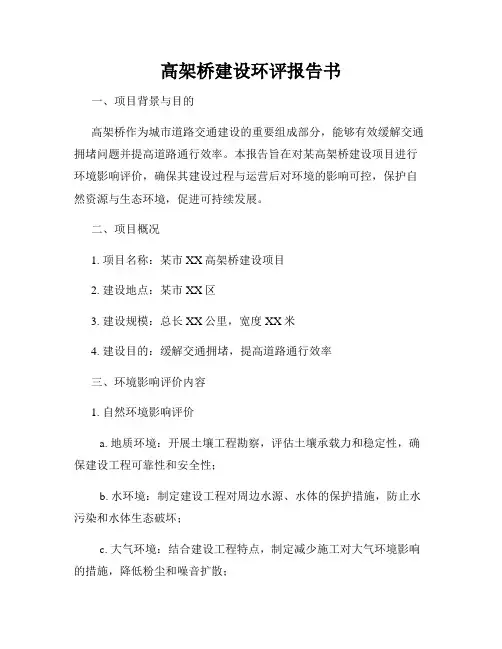 高架桥建设环评报告书

一、项目背景与目的

高架桥作为城市道路交通建设的重要组成部分，能够有效缓解交通拥堵问题并提高道路通行效率。本报告旨在对某高架桥建设项目进行环境影响评价，确保其建设过程与运营后对环境的影响可控，保护自然资源与生态环境，促进可持续发展。

二、项目概况

1. 项目名称：某市 XX 高架桥建设项目

2. 建设地点：某市 XX 区

3. 建设规模：总长 XX 公里，宽度 XX 米

4. 建设目的：缓解交通拥堵，提高道路通行效率

三、环境影响评价内容

1. 自然环境影响评价

a. 地质环境：开展土壤工程勘察，评估土壤承载力和稳定性，确保建设工程可靠性和安全性；

b. 水环境：制定建设工程对周边水源、水体的保护措施，防止水污染和水体生态破坏；

c. 大气环境：结合建设工程特点，制定减少施工对大气环境影响的措施，降低粉尘和噪音扩散；